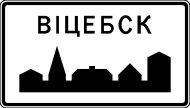 ВІЦЕБСК